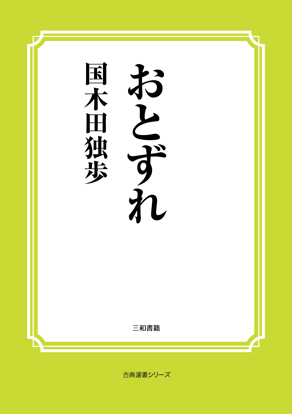 おとずれ

国木田独歩

三和書籍

古典選書シリーズ